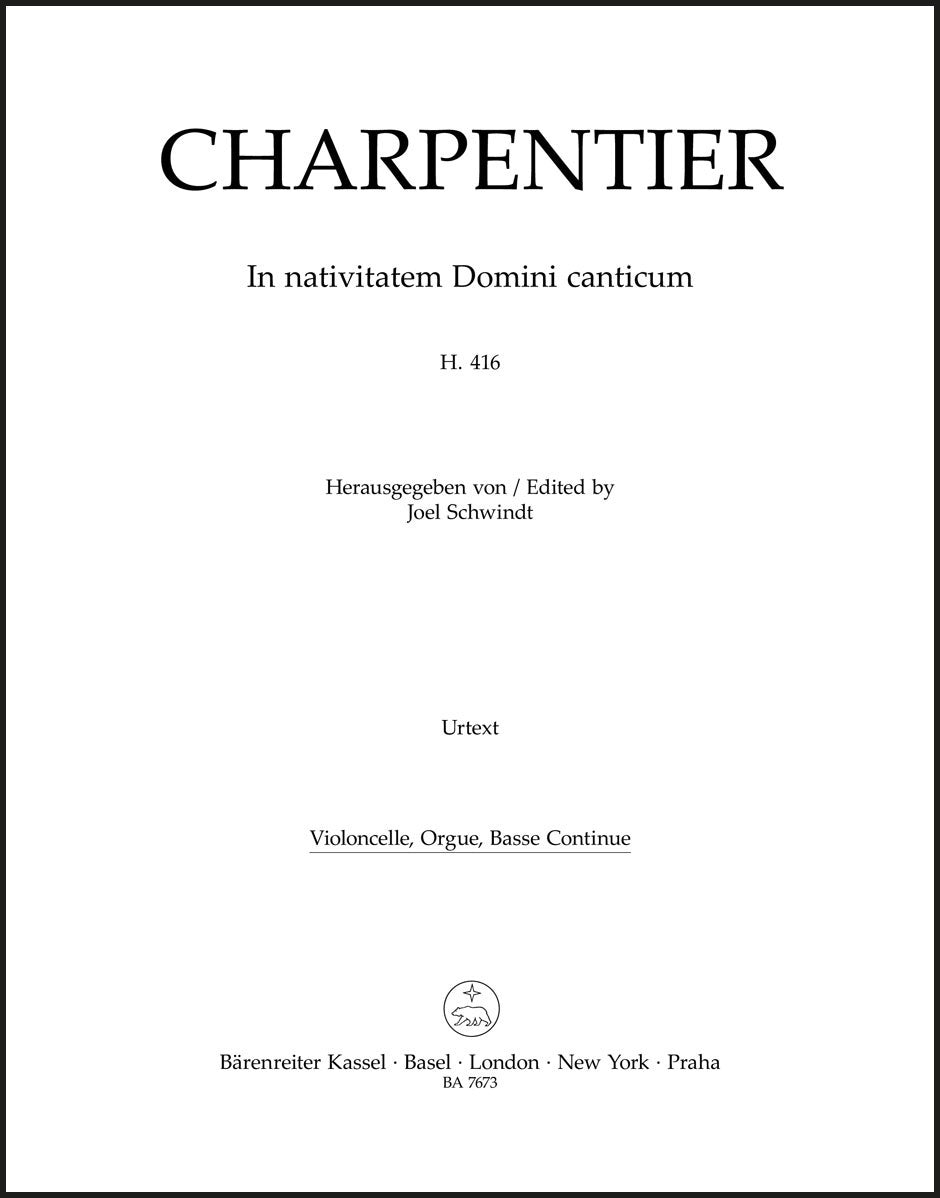 CHARPENTIER

In nativitatem Domini canticum

H. 416

Herausgegeben von / Edited by
Joel Schwindt

Urtext

Violoncelle, Orgue, Basse Continue

Bärenreiter Kassel · Basel · London · New York · Praha
BA 7673